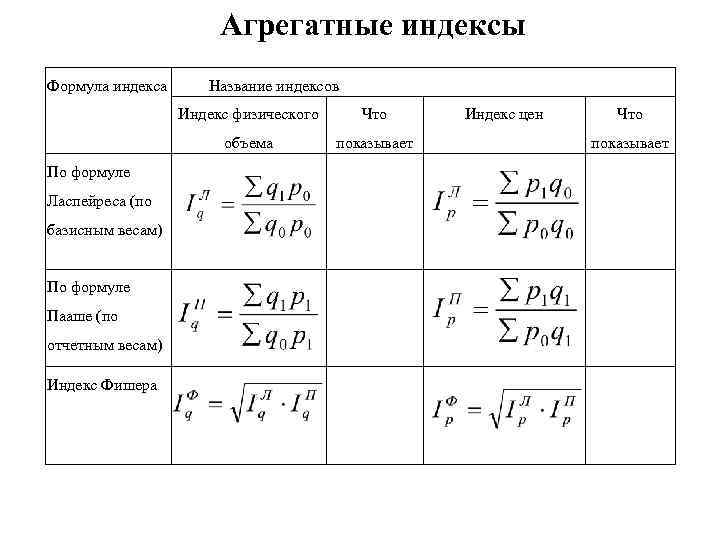 Агрегатные индексы

| Формула индекса | Название индексов | | | |
|---|---|---|---|---|
| | Индекс физического объема | Что показывает | Индекс цен | Что показывает |
| По формуле Ласпейреса (по базисным весам) | $I_q^{Л} = \frac{\sum q_1 p_0}{\sum q_0 p_0}$ | | $I_p^{Л} = \frac{\sum p_1 q_0}{\sum p_0 q_0}$ | |
| По формуле Пааше (по отчетным весам) | $I_q^{П} = \frac{\sum q_1 p_1}{\sum q_0 p_1}$ | | $I_p^{П} = \frac{\sum p_1 q_1}{\sum p_0 q_1}$ | |
| Индекс Фишера | $I_q^{Ф} = \sqrt{I_q^{Л} \cdot I_q^{П}}$ | | $I_p^{Ф} = \sqrt{I_p^{Л} \cdot I_p^{П}}$ | |